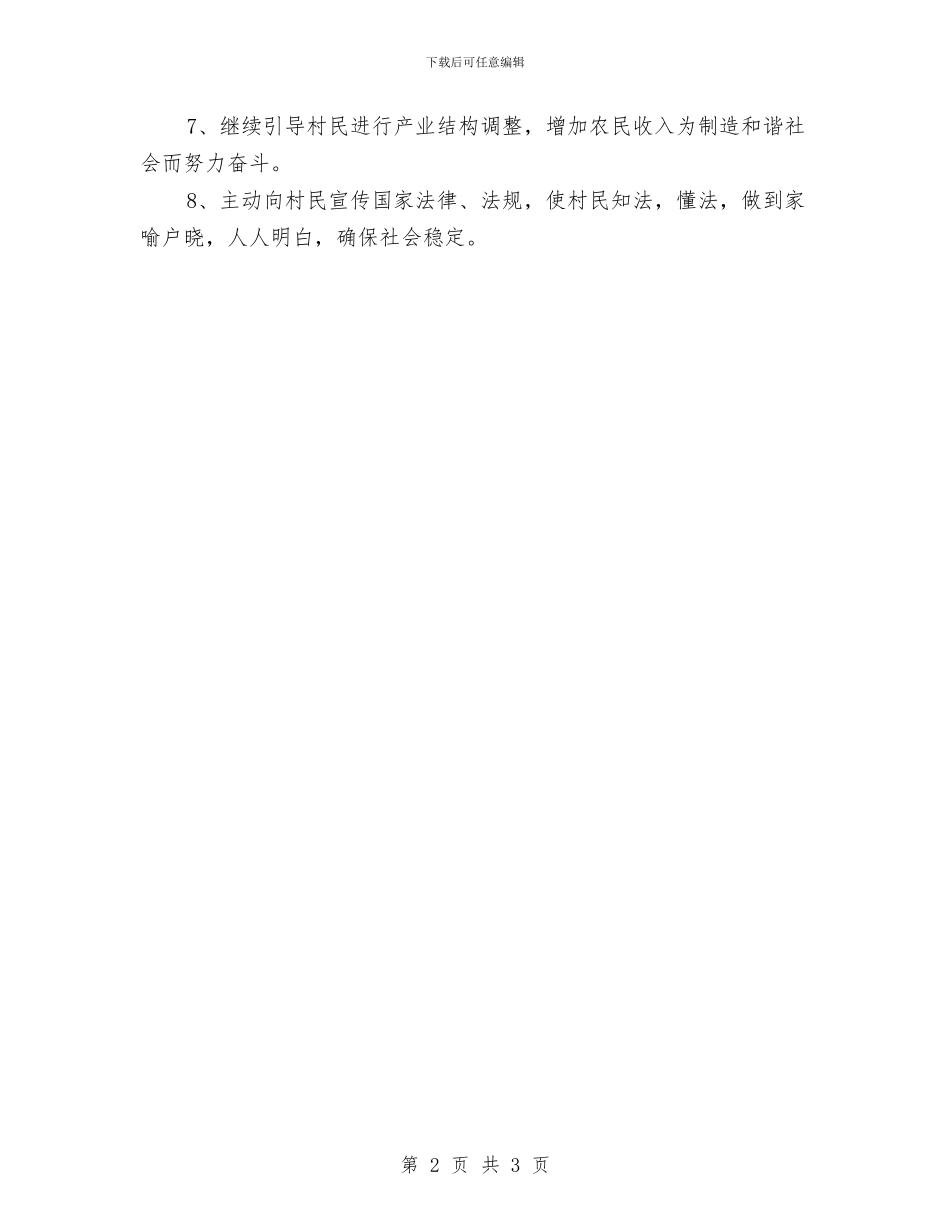 下载后可任意编辑

7、继续引导村民进行产业结构调整，增加农民收入为制造和谐社会而努力奋斗。

8、主动向村民宣传国家法律、法规，使村民知法，懂法，做到家喻户晓，人人明白，确保社会稳定。

第 2 页 共 3 页